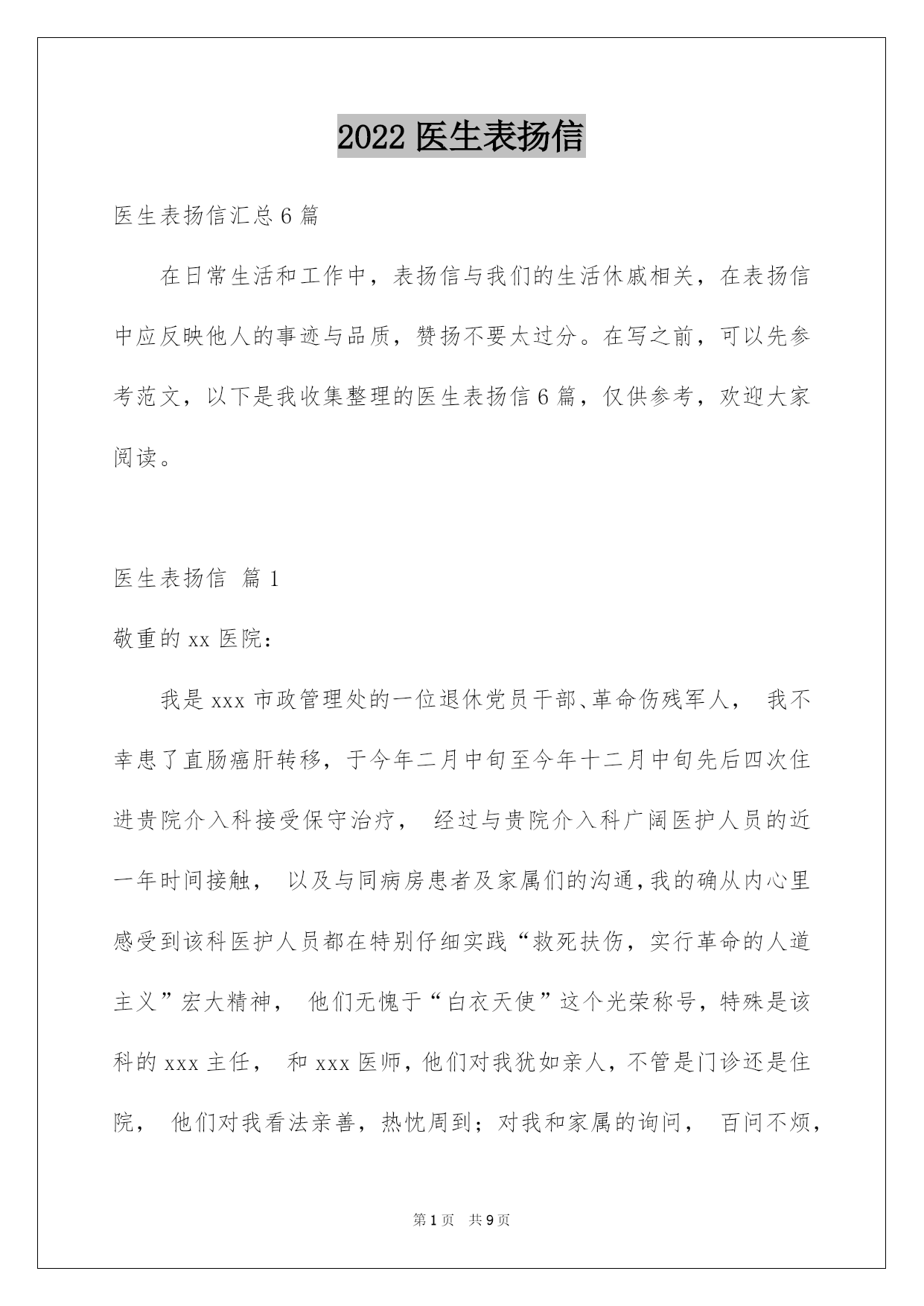 2022 医生表扬信

医生表扬信汇总 6 篇

在日常生活和工作中，表扬信与我们的生活休戚相关，在表扬信中应反映他人的事迹与品质，赞扬不要太过分。在写之前，可以先参考范文，以下是我收集整理的医生表扬信 6 篇，仅供参考，欢迎大家阅读。

医生表扬信 篇 1

敬重的 xx 医院：

我是 xxx 市政管理处的一位退休党员干部、革命伤残军人， 我不幸患了直肠癌肝转移，于今年二月中旬至今年十二月中旬先后四次住进贵院介入科接受保守治疗， 经过与贵院介入科广阔医护人员的近一年时间接触， 以及与同病房患者及家属们的沟通，我的确从内心里感受到该科医护人员都在特别仔细实践“救死扶伤，实行革命的人道主义”宏大精神， 他们无愧于“白衣天使”这个光荣称号，特殊是该科的 xxx 主任， 和 xxx 医师，他们对我犹如亲人，不管是门诊还是住院， 他们对我看法亲善，热忱周到；对我和家属的询问， 百问不烦，

第 1 页 共 9 页